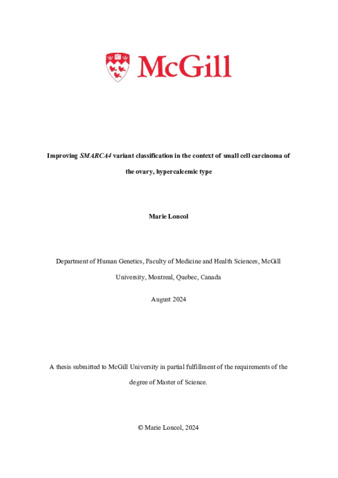 McGill

Improving SMARCA4 variant classification in the context of small cell carcinoma of the ovary, hypercalcemic type

Marie Loncol

Department of Human Genetics, Faculty of Medicine and Health Sciences, McGill University, Montreal, Quebec, Canada

August 2024

A thesis submitted to McGill University in partial fulfillment of the requirements of the degree of Master of Science.

© Marie Loncol, 2024